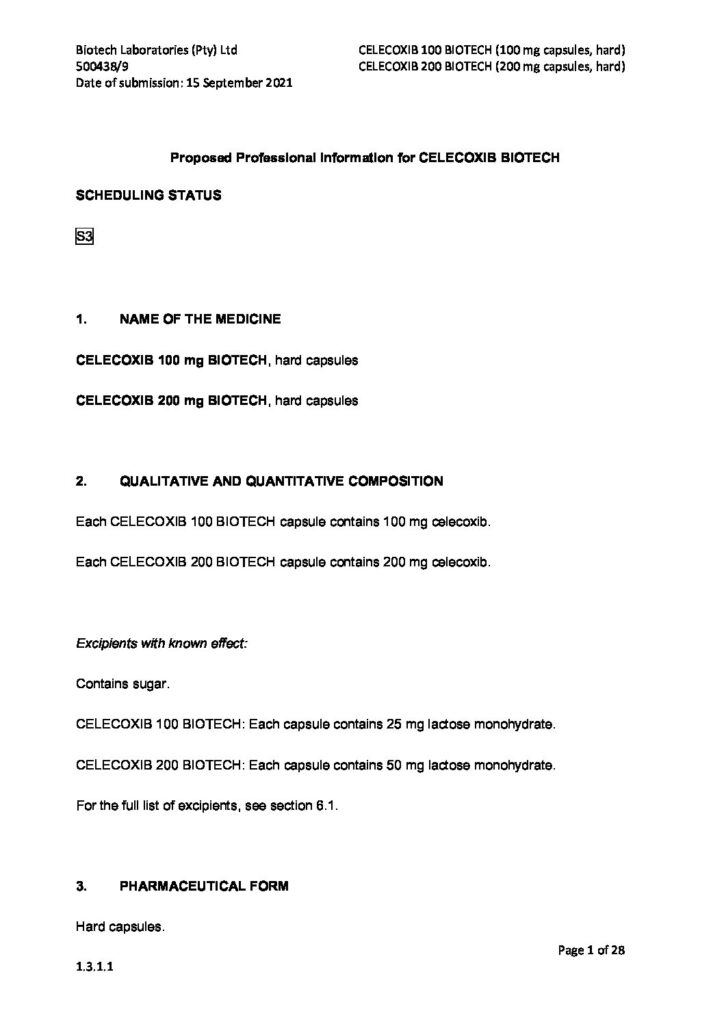 Biotech Laboratories (Pty) Ltd
500438/9
Date of submission: 15 September 2021

CELECOXIB 100 BIOTECH (100 mg capsules, hard)
CELECOXIB 200 BIOTECH (200 mg capsules, hard)

Proposed Professional Information for CELECOXIB BIOTECH

SCHEDULING STATUS

S3

1. NAME OF THE MEDICINE

CELECOXIB 100 mg BIOTECH, hard capsules

CELECOXIB 200 mg BIOTECH, hard capsules

2. QUALITATIVE AND QUANTITATIVE COMPOSITION

Each CELECOXIB 100 BIOTECH capsule contains 100 mg celecoxib.

Each CELECOXIB 200 BIOTECH capsule contains 200 mg celecoxib.

Excipients with known effect:

Contains sugar.

CELECOXIB 100 BIOTECH: Each capsule contains 25 mg lactose monohydrate.

CELECOXIB 200 BIOTECH: Each capsule contains 50 mg lactose monohydrate.

For the full list of excipients, see section 6.1.

3. PHARMACEUTICAL FORM

Hard capsules.

Page 1 of 28

1.3.1.1